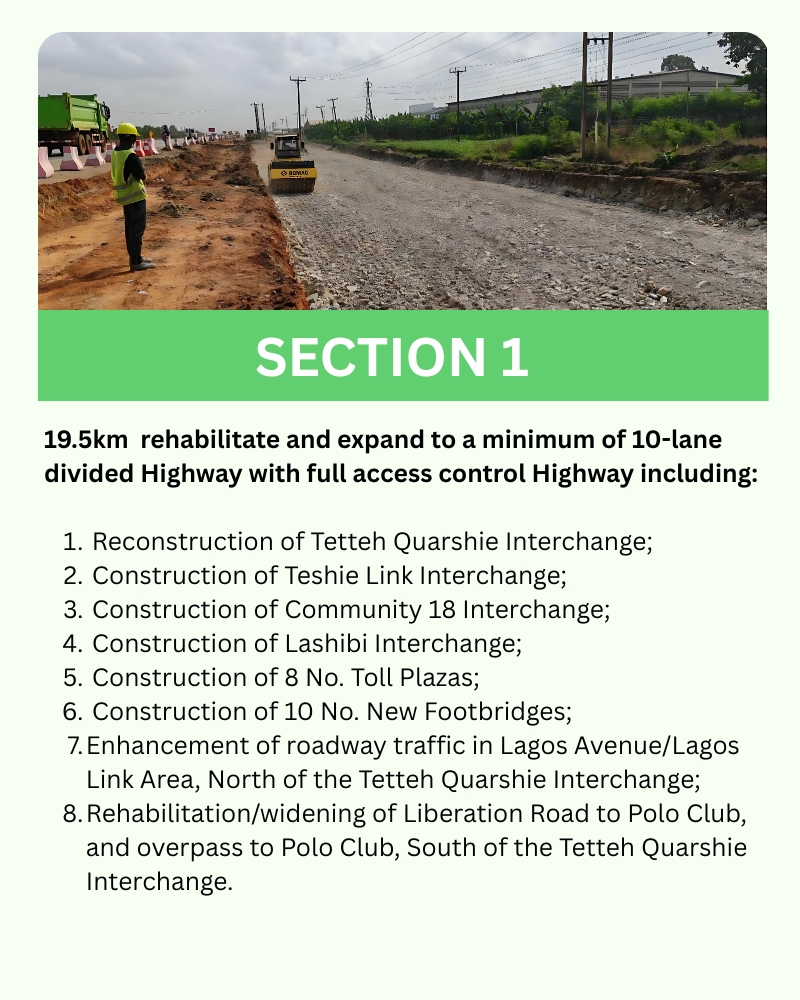 SECTION 1

19.5km rehabilitate and expand to a minimum of 10-lane divided Highway with full access control Highway including:

1. Reconstruction of Tetteh Quarshie Interchange;
2. Construction of Teshie Link Interchange;
3. Construction of Community 18 Interchange;
4. Construction of Lashibi Interchange;
5. Construction of 8 No. Toll Plazas;
6. Construction of 10 No. New Footbridges;
7. Enhancement of roadway traffic in Lagos Avenue/Lagos Link Area, North of the Tetteh Quarshie Interchange;
8. Rehabilitation/widening of Liberation Road to Polo Club, and overpass to Polo Club, South of the Tetteh Quarshie Interchange.